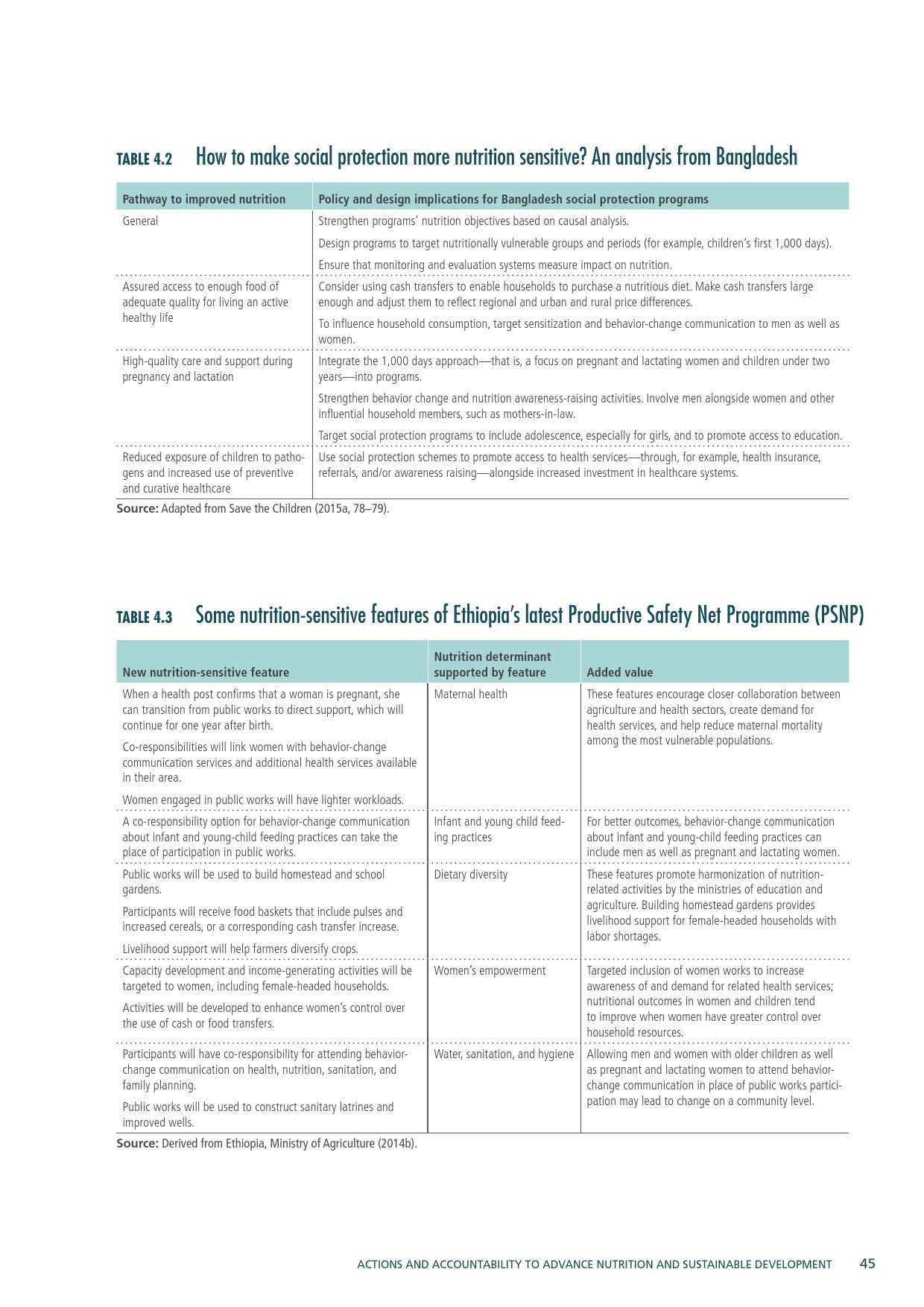 TABLE 4.2 How to make social protection more nutrition sensitive? An analysis from Bangladesh

| Pathway to improved nutrition | Policy and design implications for Bangladesh social protection programs |
|---|---|
| General | Strengthen programs' nutrition objectives based on causal analysis. Design programs to target nutritionally vulnerable groups and periods (for example, children's first 1,000 days). Ensure that monitoring and evaluation systems measure impact on nutrition. |
| Assured access to enough food of adequate quality for living an active healthy life | Consider using cash transfers to enable households to purchase a nutritious diet. Make cash transfers large enough and adjust them to reflect regional and urban and rural price differences. To influence household consumption, target sensitization and behavior-change communication to men as well as women. |
| High-quality care and support during pregnancy and lactation | Integrate the 1,000 days approach—that is, a focus on pregnant and lactating women and children under two years—into programs. Strengthen behavior change and nutrition awareness-raising activities. Involve men alongside women and other influential household members, such as mothers-in-law. Target social protection programs to include adolescence, especially for girls, and to promote access to education. |
| Reduced exposure of children to pathogens and increased use of preventive and curative healthcare | Use social protection schemes to promote access to health services—through, for example, health insurance, referrals, and/or awareness raising—alongside increased investment in healthcare systems. |

Source: Adapted from Save the Children (2015a, 78–79).

TABLE 4.3 Some nutrition-sensitive features of Ethiopia's latest Productive Safety Net Programme (PSNP)

| New nutrition-sensitive feature | Nutrition determinant supported by feature | Added value |
|---|---|---|
| When a health post confirms that a woman is pregnant, she can transition from public works to direct support, which will continue for one year after birth. Co-responsibilities will link women with behavior-change communication services and additional health services available in their area. Women engaged in public works will have lighter workloads. | Maternal health | These features encourage closer collaboration between agriculture and health sectors, create demand for health services, and help reduce maternal mortality among the most vulnerable populations. |
| A co-responsibility option for behavior-change communication about infant and young-child feeding practices can take the place of participation in public works. | Infant and young child feeding practices | For better outcomes, behavior-change communication about infant and young-child feeding practices can include men as well as pregnant and lactating women. |
| Public works will be used to build homestead and school gardens. Participants will receive food baskets that include pulses and increased cereals, or a corresponding cash transfer increase. Livelihood support will help farmers diversify crops. | Dietary diversity | These features promote harmonization of nutrition-related activities by the ministries of education and agriculture. Building homestead gardens provides livelihood support for female-headed households with labor shortages. |
| Capacity development and income-generating activities will be targeted to women, including female-headed households. Activities will be developed to enhance women's control over the use of cash or food transfers. | Women's empowerment | Targeted inclusion of women works to increase awareness of and demand for related health services; nutritional outcomes in women and children tend to improve when women have greater control over household resources. |
| Participants will have co-responsibility for attending behavior-change communication on health, nutrition, sanitation, and family planning. Public works will be used to construct sanitary latrines and improved wells. | Water, sanitation, and hygiene | Allowing men and women with older children as well as pregnant and lactating women to attend behavior-change communication in place of public works participation may lead to change on a community level. |

Source: Derived from Ethiopia, Ministry of Agriculture (2014b).

ACTIONS AND ACCOUNTABILITY TO ADVANCE NUTRITION AND SUSTAINABLE DEVELOPMENT 45